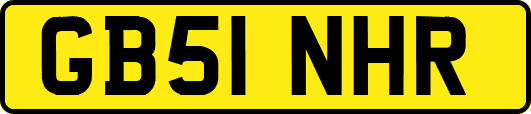 GB51 NHR